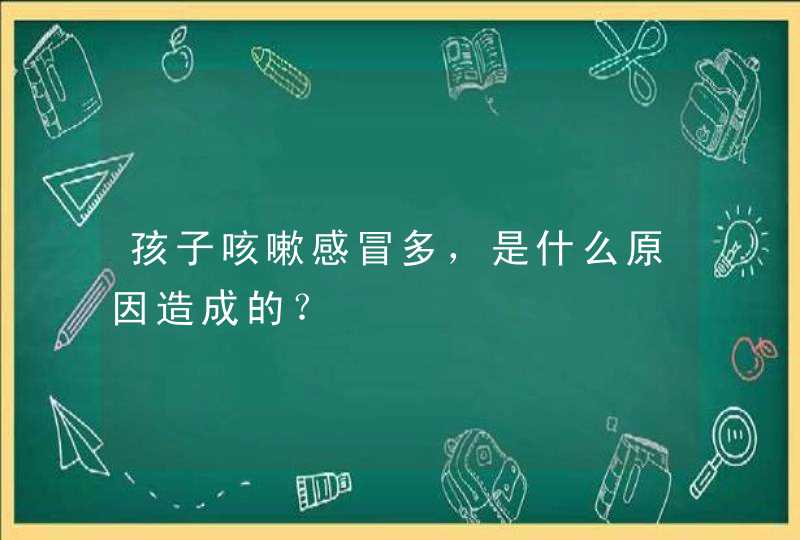 孩子咳嗽感冒多，是什么原因造成的？